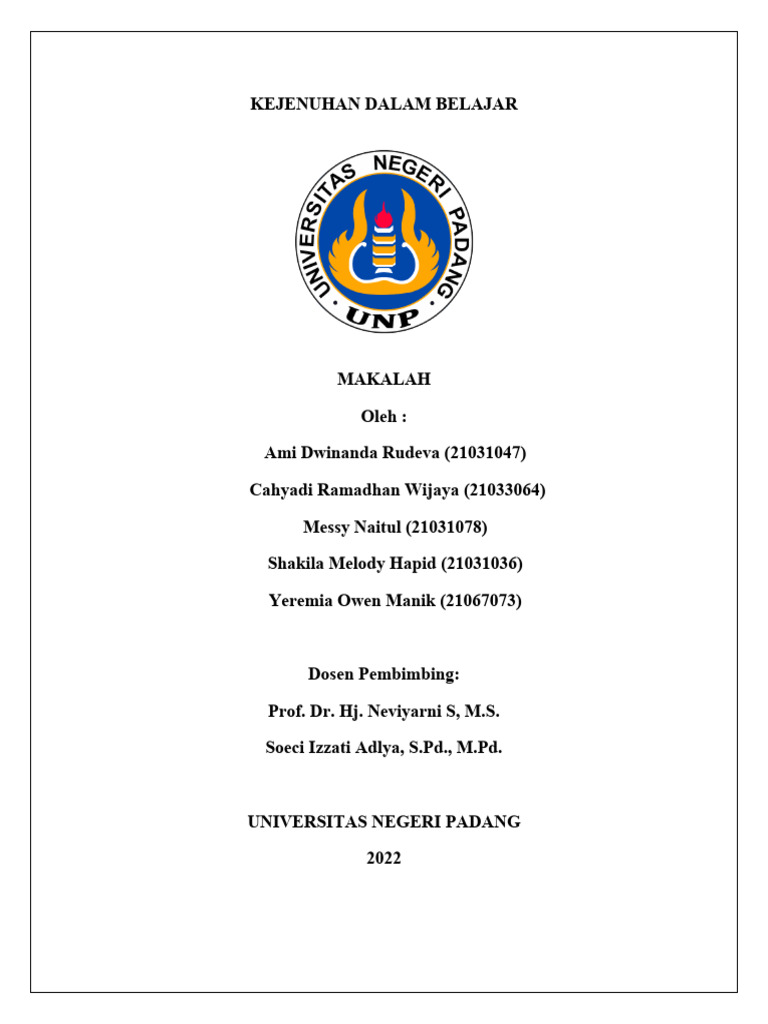 KEJENUHAN DALAM BELAJAR

UNIVERSITAS NEGERI PADANG
UNP

MAKALAH

Oleh :

Ami Dwinanda Rudeva (21031047)

Cahyadi Ramadhan Wijaya (21033064)

Messy Naitul (21031078)

Shakila Melody Hapid (21031036)

Yeremia Owen Manik (21067073)

Dosen Pembimbing:

Prof. Dr. Hj. Neviyarni S, M.S.

Soeci Izzati Adlya, S.Pd., M.Pd.

UNIVERSITAS NEGERI PADANG

2022